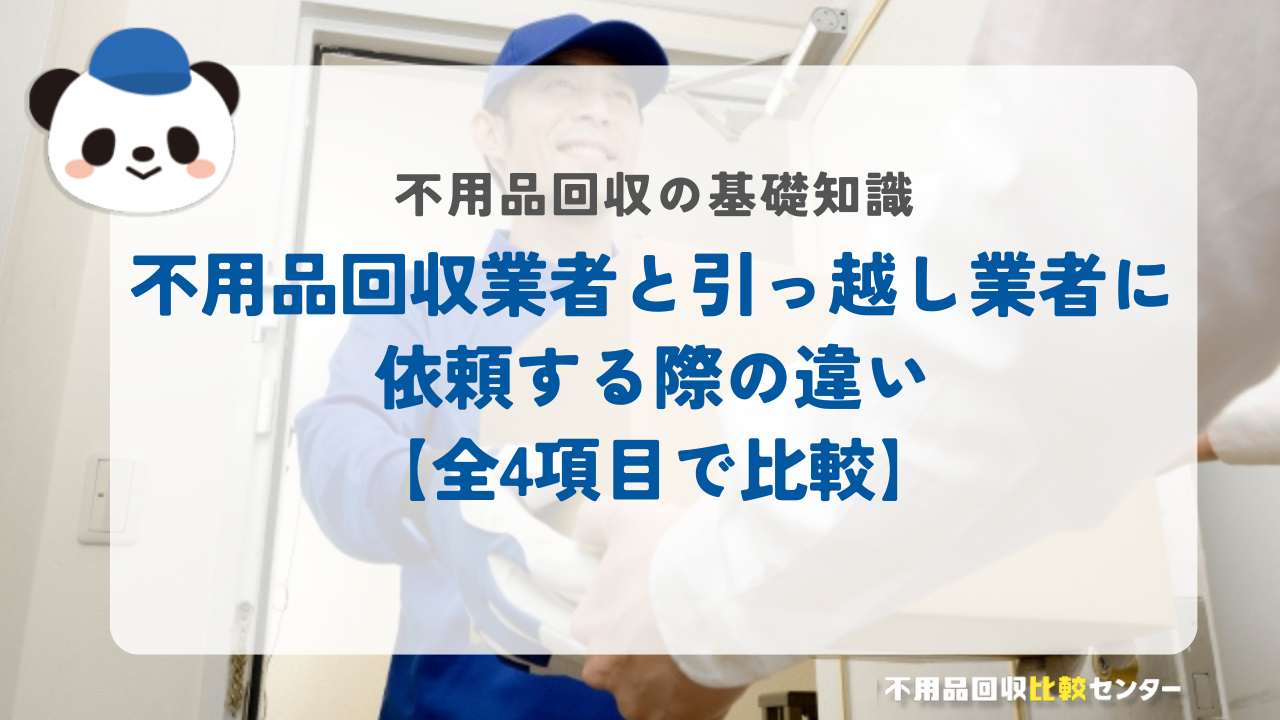 不用品回収の基礎知識

不用品回収業者と引っ越し業者に依頼する際の違い【全4項目で比較】

不用品回収比較センター